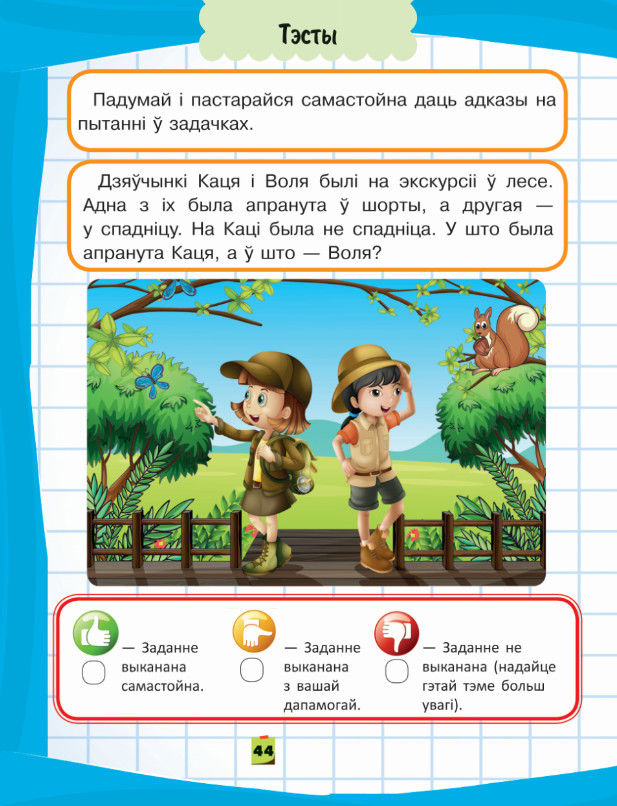 Тэсты

Падумай і пастарайся самастойна даць адказы на пытанні ў задачках.

Дзяўчынкі Каця і Воля былі на экскурсіі ў лесе. Адна з іх была апранута ў шорты, а другая — у спадніцу. На Каці была не спадніца. У што была апранута Каця, а ў што — Воля?

— Заданне выканана самастойна.

— Заданне выканана з вашай дапамогай.

— Заданне не выканана (надайце гэтай тэме больш увагі).

44